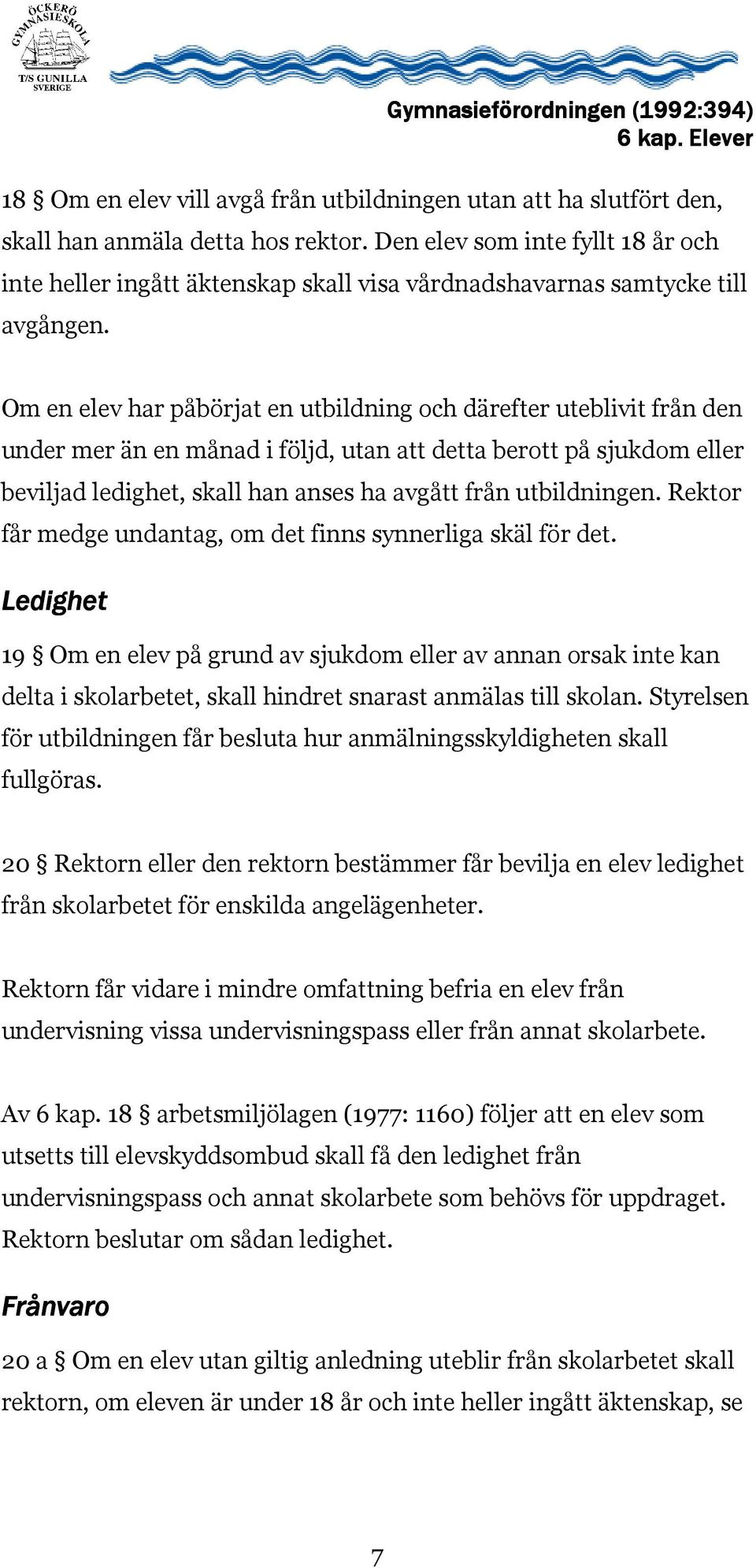 ÖCKERÖ GYMNASIESKOLA
T/S GUNILLA SVERIGE

Gymnasieförordningen (1992:394)
6 kap. Elever

18 § Om en elev vill avgå från utbildningen utan att ha slutfört den, skall han anmäla detta hos rektor. Den elev som inte fyllt 18 år och inte heller ingått äktenskap skall visa vårdnadshavarnas samtycke till avgången.

Om en elev har påbörjat en utbildning och därefter uteblivit från den under mer än en månad i följd, utan att detta berott på sjukdom eller beviljad ledighet, skall han anses ha avgått från utbildningen. Rektor får medge undantag, om det finns synnerliga skäl för det.

Ledighet

19 § Om en elev på grund av sjukdom eller av annan orsak inte kan delta i skolarbetet, skall hindret snarast anmälas till skolan. Styrelsen för utbildningen får besluta hur anmälningsskyldigheten skall fullgöras.

20 § Rektorn eller den rektorn bestämmer får bevilja en elev ledighet från skolarbetet för enskilda angelägenheter.

Rektorn får vidare i mindre omfattning befria en elev från undervisning vissa undervisningspass eller från annat skolarbete.

Av 6 kap. 18 § arbetsmiljölagen (1977: 1160) följer att en elev som utsetts till elevskyddsombud skall få den ledighet från undervisningspass och annat skolarbete som behövs för uppdraget. Rektorn beslutar om sådan ledighet.

Frånvaro

20 a § Om en elev utan giltig anledning uteblir från skolarbetet skall rektorn, om eleven är under 18 år och inte heller ingått äktenskap, se

7